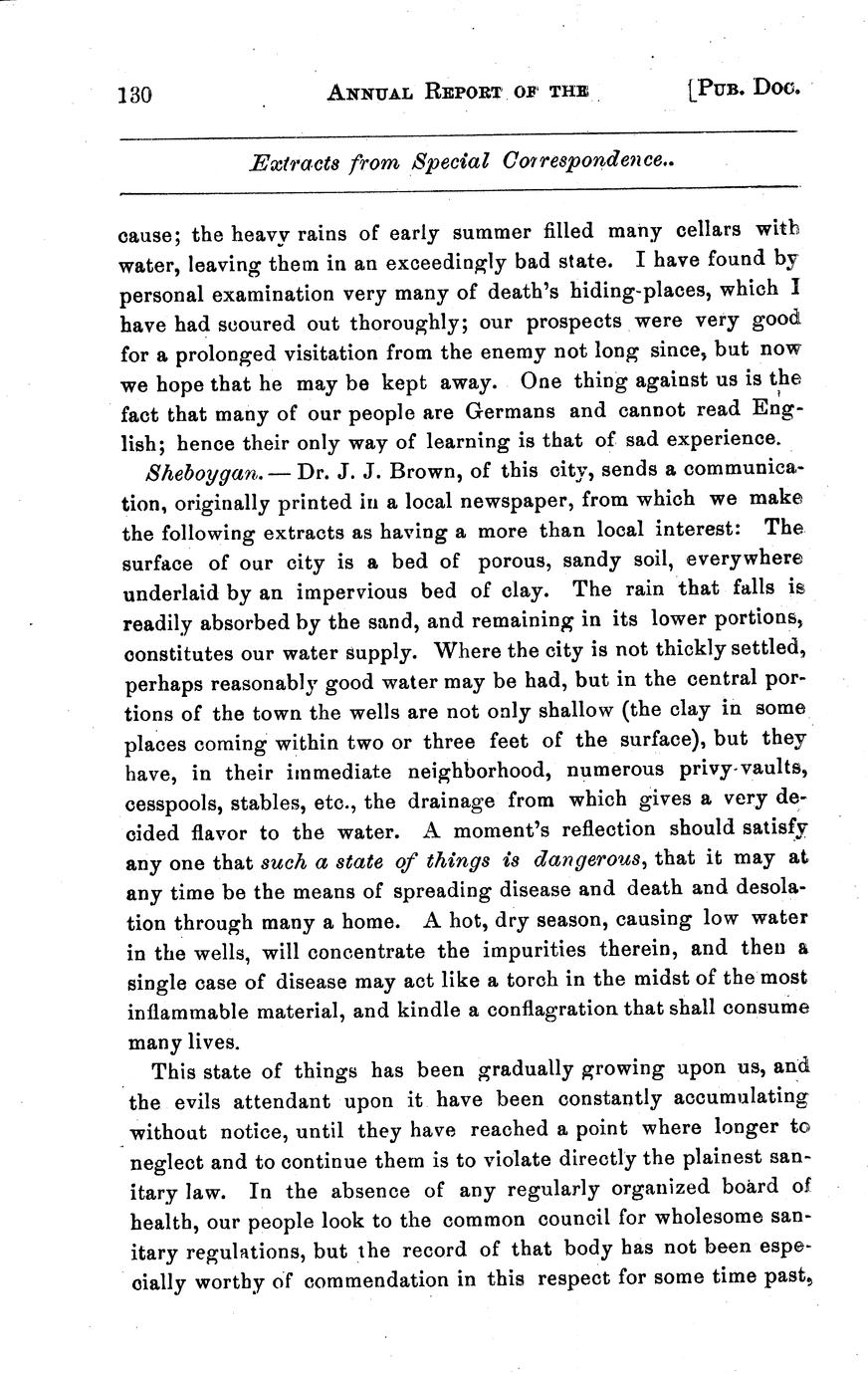 130 ANNUAL REPORT OF THE [PUB. DOC.

Extracts from Special Correspondence..

cause; the heavy rains of early summer filled many cellars with water, leaving them in an exceedingly bad state. I have found by personal examination very many of death's hiding-places, which I have had scoured out thoroughly; our prospects were very good for a prolonged visitation from the enemy not long since, but now we hope that he may be kept away. One thing against us is the fact that many of our people are Germans and cannot read English; hence their only way of learning is that of sad experience.

Sheboygan. — Dr. J. J. Brown, of this city, sends a communication, originally printed in a local newspaper, from which we make the following extracts as having a more than local interest: The surface of our city is a bed of porous, sandy soil, everywhere underlaid by an impervious bed of clay. The rain that falls is readily absorbed by the sand, and remaining in its lower portions, constitutes our water supply. Where the city is not thickly settled, perhaps reasonably good water may be had, but in the central portions of the town the wells are not only shallow (the clay in some places coming within two or three feet of the surface), but they have, in their immediate neighborhood, numerous privy-vaults, cesspools, stables, etc., the drainage from which gives a very decided flavor to the water. A moment's reflection should satisfy any one that such a state of things is dangerous, that it may at any time be the means of spreading disease and death and desolation through many a home. A hot, dry season, causing low water in the wells, will concentrate the impurities therein, and then a single case of disease may act like a torch in the midst of the most inflammable material, and kindle a conflagration that shall consume many lives.

This state of things has been gradually growing upon us, and the evils attendant upon it have been constantly accumulating without notice, until they have reached a point where longer to neglect and to continue them is to violate directly the plainest sanitary law. In the absence of any regularly organized board of health, our people look to the common council for wholesome sanitary regulations, but the record of that body has not been especially worthy of commendation in this respect for some time past,